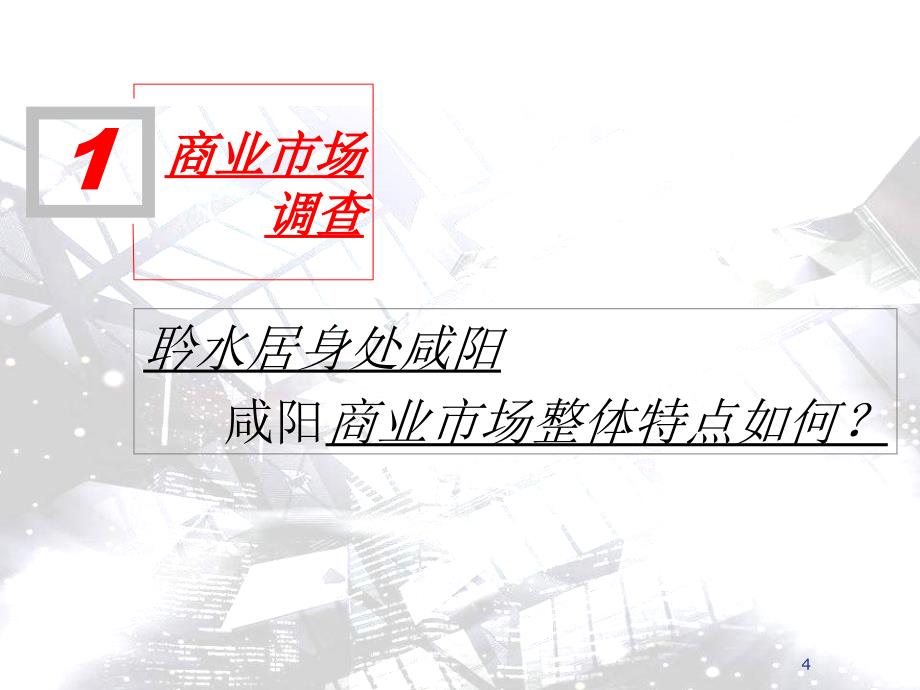 1

商业市场调查

聆水居身处咸阳

咸阳商业市场整体特点如何？

4